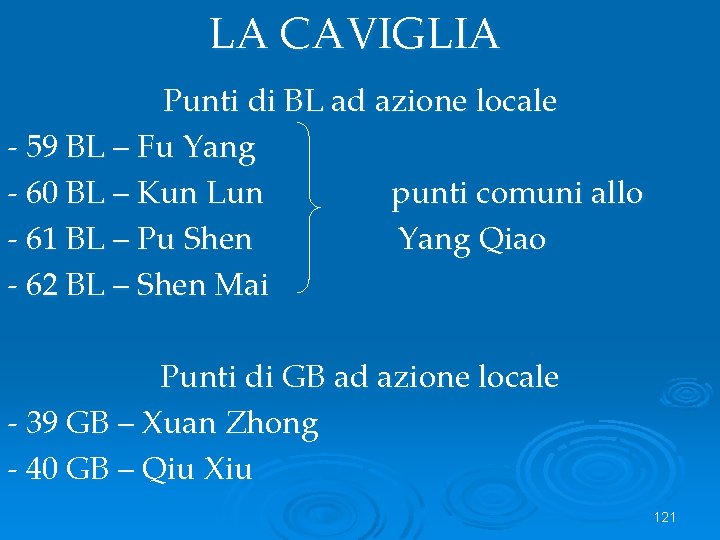 LA CAVIGLIA

Punti di BL ad azione locale

- 59 BL – Fu Yang
- 60 BL – Kun Lun
- 61 BL – Pu Shen
- 62 BL – Shen Mai

punti comuni allo Yang Qiao

Punti di GB ad azione locale

- 39 GB – Xuan Zhong
- 40 GB – Qiu Xiu

121